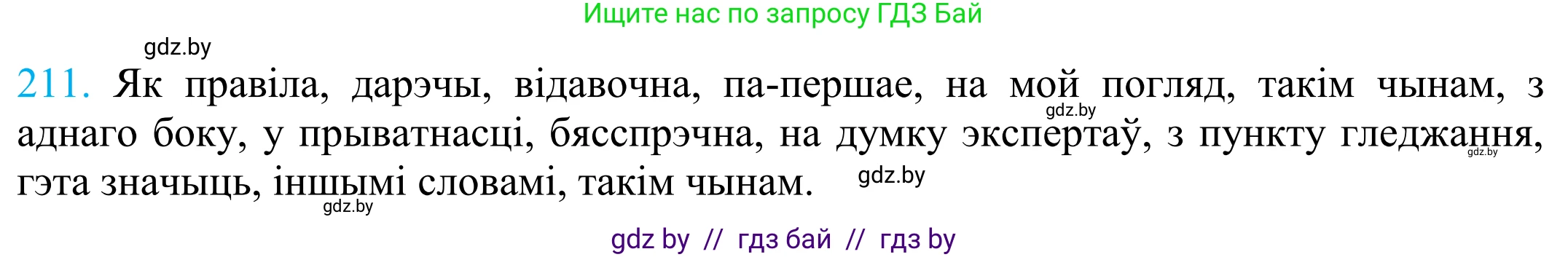 Ищите нас по запросу ГДЗ Бай

gdz.by

211. Як правіла, дарэчы, відавочна, па-першае, на мой погляд, такім чынам, з аднаго боку, у прыватнасці, бясспрэчна, на думку экспертаў, з пункту гледжання, гэта значыць, іншымі словамі, такім чынам.

gdz.by gdz.by gdz.by gdz.by

gdz by // гдз бай // гдз by